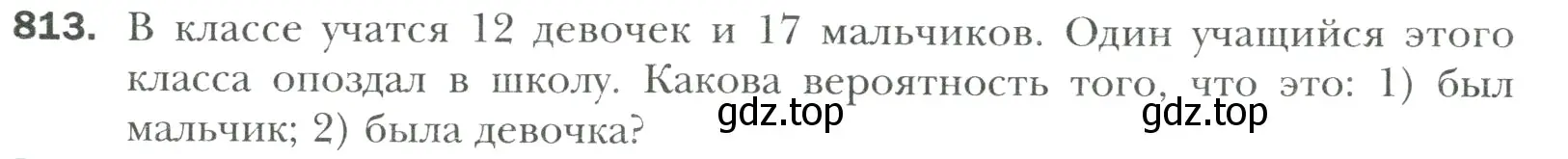 813. В классе учатся 12 девочек и 17 мальчиков. Один учащийся этого класса опоздал в школу. Какова вероятность того, что это: 1) был мальчик; 2) была девочка?

gdz.top gdz.top